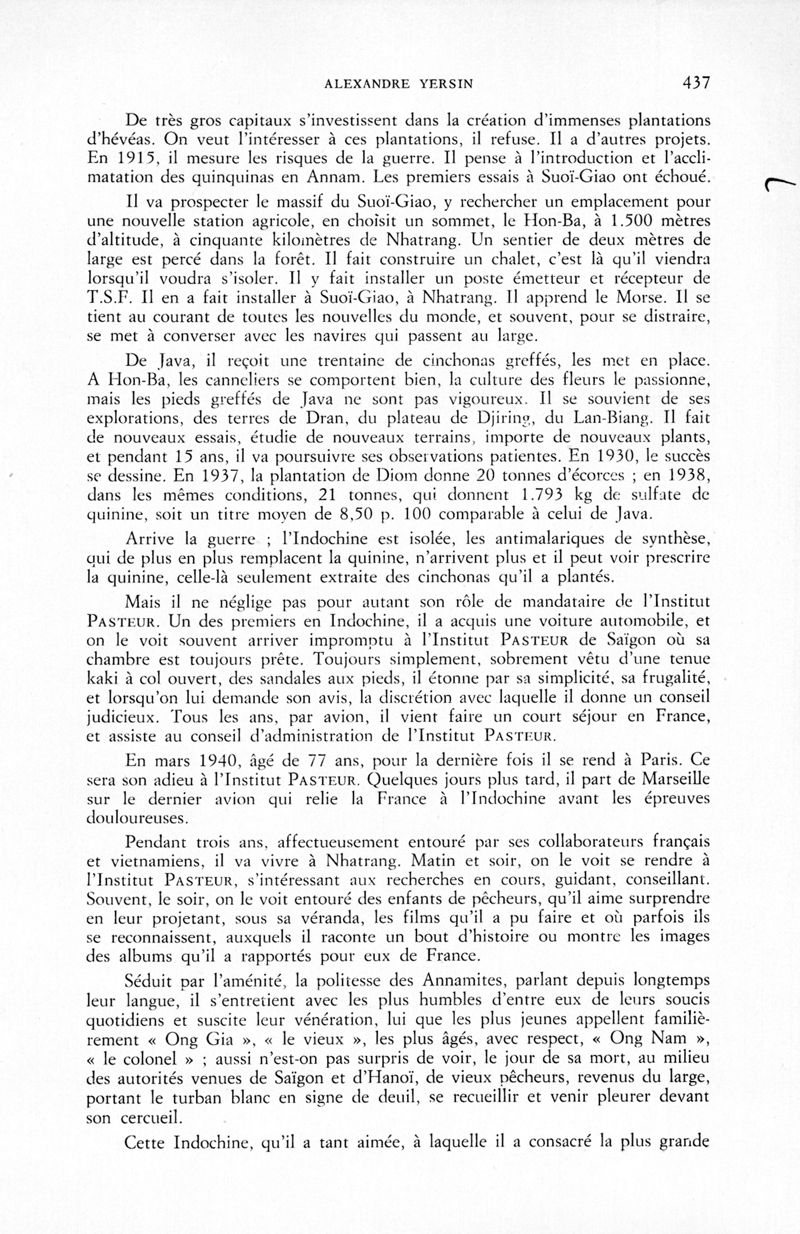 ALEXANDRE YERSIN 437

De très gros capitaux s'investissent dans la création d'immenses plantations d'hévéas. On veut l'intéresser à ces plantations, il refuse. Il a d'autres projets. En 1915, il mesure les risques de la guerre. Il pense à l'introduction et l'acclimatation des quinquinas en Annam. Les premiers essais à Suoï-Giao ont échoué.

Il va prospecter le massif du Suoï-Giao, y rechercher un emplacement pour une nouvelle station agricole, en choisit un sommet, le Hon-Ba, à 1.500 mètres d'altitude, à cinquante kilomètres de Nhatrang. Un sentier de deux mètres de large est percé dans la forêt. Il fait construire un chalet, c'est là qu'il viendra lorsqu'il voudra s'isoler. Il y fait installer un poste émetteur et récepteur de T.S.F. Il en a fait installer à Suoï-Giao, à Nhatrang. Il apprend le Morse. Il se tient au courant de toutes les nouvelles du monde, et souvent, pour se distraire, se met à converser avec les navires qui passent au large.

De Java, il reçoit une trentaine de cinchonas greffés, les met en place. A Hon-Ba, les canneliers se comportent bien, la culture des fleurs le passionne, mais les pieds greffés de Java ne sont pas vigoureux. Il se souvient de ses explorations, des terres de Dran, du plateau de Djiring, du Lan-Biang. Il fait de nouveaux essais, étudie de nouveaux terrains, importe de nouveaux plants, et pendant 15 ans, il va poursuivre ses observations patientes. En 1930, le succès se dessine. En 1937, la plantation de Diom donne 20 tonnes d'écorces ; en 1938, dans les mêmes conditions, 21 tonnes, qui donnent 1.793 kg de sulfate de quinine, soit un titre moyen de 8,50 p. 100 comparable à celui de Java.

Arrive la guerre ; l'Indochine est isolée, les antimalariques de synthèse, qui de plus en plus remplacent la quinine, n'arrivent plus et il peut voir prescrire la quinine, celle-là seulement extraite des cinchonas qu'il a plantés.

Mais il ne néglige pas pour autant son rôle de mandataire de l'Institut PASTEUR. Un des premiers en Indochine, il a acquis une voiture automobile, et on le voit souvent arriver impromptu à l'Institut PASTEUR de Saïgon où sa chambre est toujours prête. Toujours simplement, sobrement vêtu d'une tenue kaki à col ouvert, des sandales aux pieds, il étonne par sa simplicité, sa frugalité, et lorsqu'on lui demande son avis, la discrétion avec laquelle il donne un conseil judicieux. Tous les ans, par avion, il vient faire un court séjour en France, et assiste au conseil d'administration de l'Institut PASTEUR.

En mars 1940, âgé de 77 ans, pour la dernière fois il se rend à Paris. Ce sera son adieu à l'Institut PASTEUR. Quelques jours plus tard, il part de Marseille sur le dernier avion qui relie la France à l'Indochine avant les épreuves douloureuses.

Pendant trois ans, affectueusement entouré par ses collaborateurs français et vietnamiens, il va vivre à Nhatrang. Matin et soir, on le voit se rendre à l'Institut PASTEUR, s'intéressant aux recherches en cours, guidant, conseillant. Souvent, le soir, on le voit entouré des enfants de pêcheurs, qu'il aime surprendre en leur projetant, sous sa véranda, les films qu'il a pu faire et où parfois ils se reconnaissent, auxquels il raconte un bout d'histoire ou montre les images des albums qu'il a rapportés pour eux de France.

Séduit par l'aménité, la politesse des Annamites, parlant depuis longtemps leur langue, il s'entretient avec les plus humbles d'entre eux de leurs soucis quotidiens et suscite leur vénération, lui que les plus jeunes appellent familièrement « Ong Gia », « le vieux », les plus âgés, avec respect, « Ong Nam », « le colonel » ; aussi n'est-on pas surpris de voir, le jour de sa mort, au milieu des autorités venues de Saïgon et d'Hanoï, de vieux pêcheurs, revenus du large, portant le turban blanc en signe de deuil, se recueillir et venir pleurer devant son cercueil.

Cette Indochine, qu'il a tant aimée, à laquelle il a consacré la plus grande